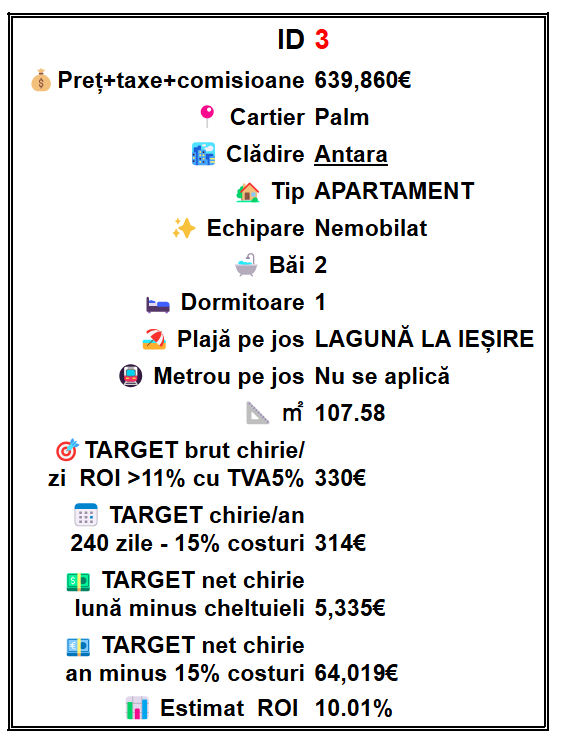 | ID | 3 |
|---|---|
| Preț+taxe+comisioane | 639,860€ |
| Cartier | Palm |
| Clădire | Antara |
| Tip | APARTAMENT |
| Echipare | Nemobilat |
| Băi | 2 |
| Dormitoare | 1 |
| Plajă pe jos | LAGUNĂ LA IEȘIRE |
| Metrou pe jos | Nu se aplică |
| m² | 107.58 |
| TARGET brut chirie/ zi ROI >11% cu TVA5% | 330€ |
| TARGET chirie/an 240 zile - 15% costuri | 314€ |
| TARGET net chirie lună minus cheltuieli | 5,335€ |
| TARGET net chirie an minus 15% costuri | 64,019€ |
| Estimat ROI | 10.01% |